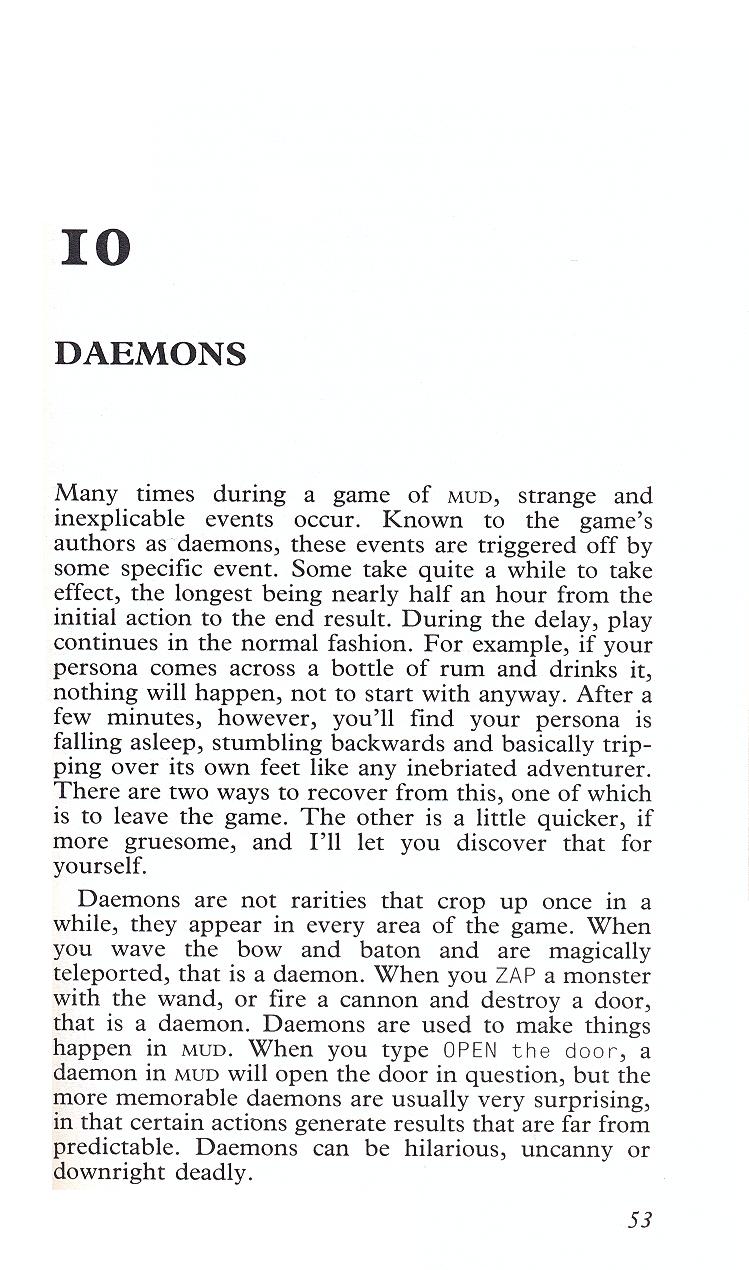 10

DAEMONS

Many times during a game of MUD, strange and inexplicable events occur. Known to the game's authors as daemons, these events are triggered off by some specific event. Some take quite a while to take effect, the longest being nearly half an hour from the initial action to the end result. During the delay, play continues in the normal fashion. For example, if your persona comes across a bottle of rum and drinks it, nothing will happen, not to start with anyway. After a few minutes, however, you'll find your persona is falling asleep, stumbling backwards and basically tripping over its own feet like any inebriated adventurer. There are two ways to recover from this, one of which is to leave the game. The other is a little quicker, if more gruesome, and I'll let you discover that for yourself.

Daemons are not rarities that crop up once in a while, they appear in every area of the game. When you wave the bow and baton and are magically teleported, that is a daemon. When you ZAP a monster with the wand, or fire a cannon and destroy a door, that is a daemon. Daemons are used to make things happen in MUD. When you type OPEN the door, a daemon in MUD will open the door in question, but the more memorable daemons are usually very surprising, in that certain actions generate results that are far from predictable. Daemons can be hilarious, uncanny or downright deadly.

53